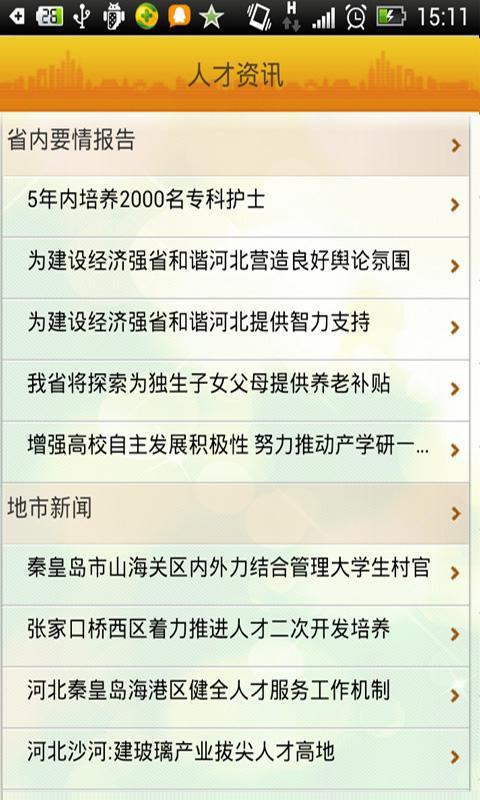 28 H 15:11

人才资讯

省内要情报告

5年内培养2000名专科护士

为建设经济强省和谐河北营造良好舆论氛围

为建设经济强省和谐河北提供智力支持

我省将探索为独生子女父母提供养老补贴

增强高校自主发展积极性 努力推动产学研一...

地市新闻

秦皇岛市山海关区内外力结合管理大学生村官

张家口桥西区着力推进人才二次开发培养

河北秦皇岛海港区健全人才服务工作机制

河北沙河:建玻璃产业拔尖人才高地